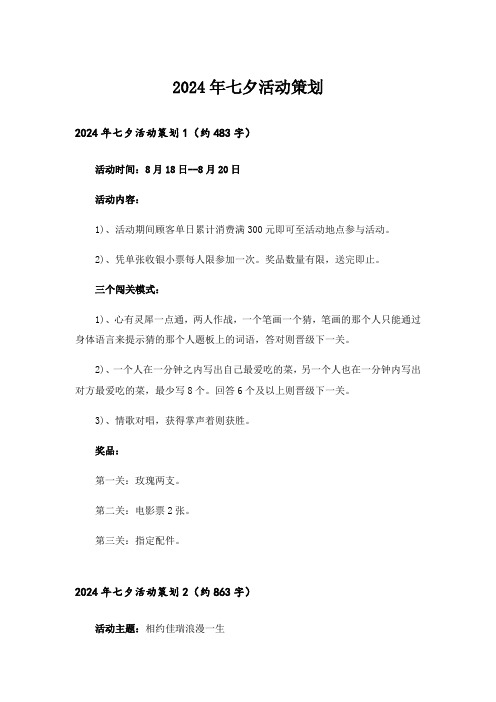 2024年七夕活动策划

2024年七夕活动策划1（约483字）

活动时间：8月18日—8月20日

活动内容：

1）、活动期间顾客单日累计消费满300元即可至活动地点参与活动。

2）、凭单张收银小票每人限参加一次。奖品数量有限，送完即止。

三个闯关模式：

1）、心有灵犀一点通，两人作战，一个笔画一个猜，笔画的那个人只能通过身体语言来提示猜的那个人题板上的词语，答对则晋级下一关。

2）、一个人在一分钟之内写出自己最爱吃的菜，另一个人也在一分钟内写出对方最爱吃的菜，最少写8个。回答6个及以上则晋级下一关。

3）、情歌对唱，获得掌声着则获胜。

奖品：

第一关：玫瑰两支。

第二关：电影票2张。

第三关：指定配件。

2024年七夕活动策划2（约863字）

活动主题：相约佳瑞浪漫一生